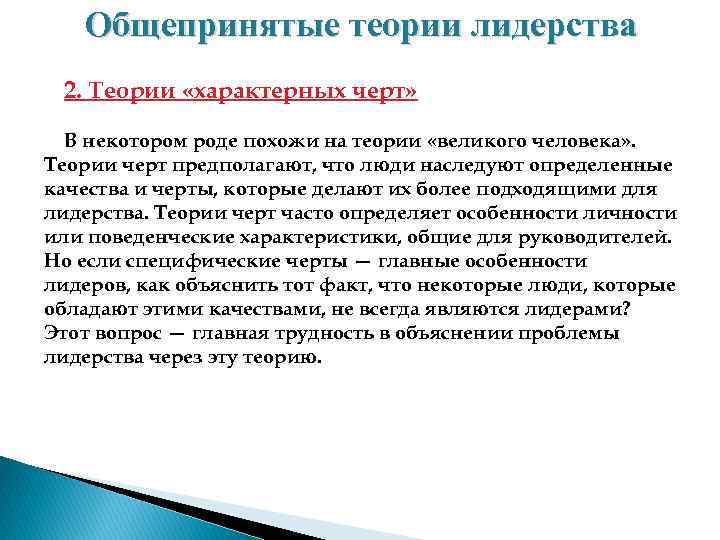 Общепринятые теории лидерства

2. Теории «характерных черт»

В некотором роде похожи на теории «великого человека». Теории черт предполагают, что люди наследуют определенные качества и черты, которые делают их более подходящими для лидерства. Теории черт часто определяет особенности личности или поведенческие характеристики, общие для руководителей. Но если специфические черты — главные особенности лидеров, как объяснить тот факт, что некоторые люди, которые обладают этими качествами, не всегда являются лидерами? Этот вопрос — главная трудность в объяснении проблемы лидерства через эту теорию.